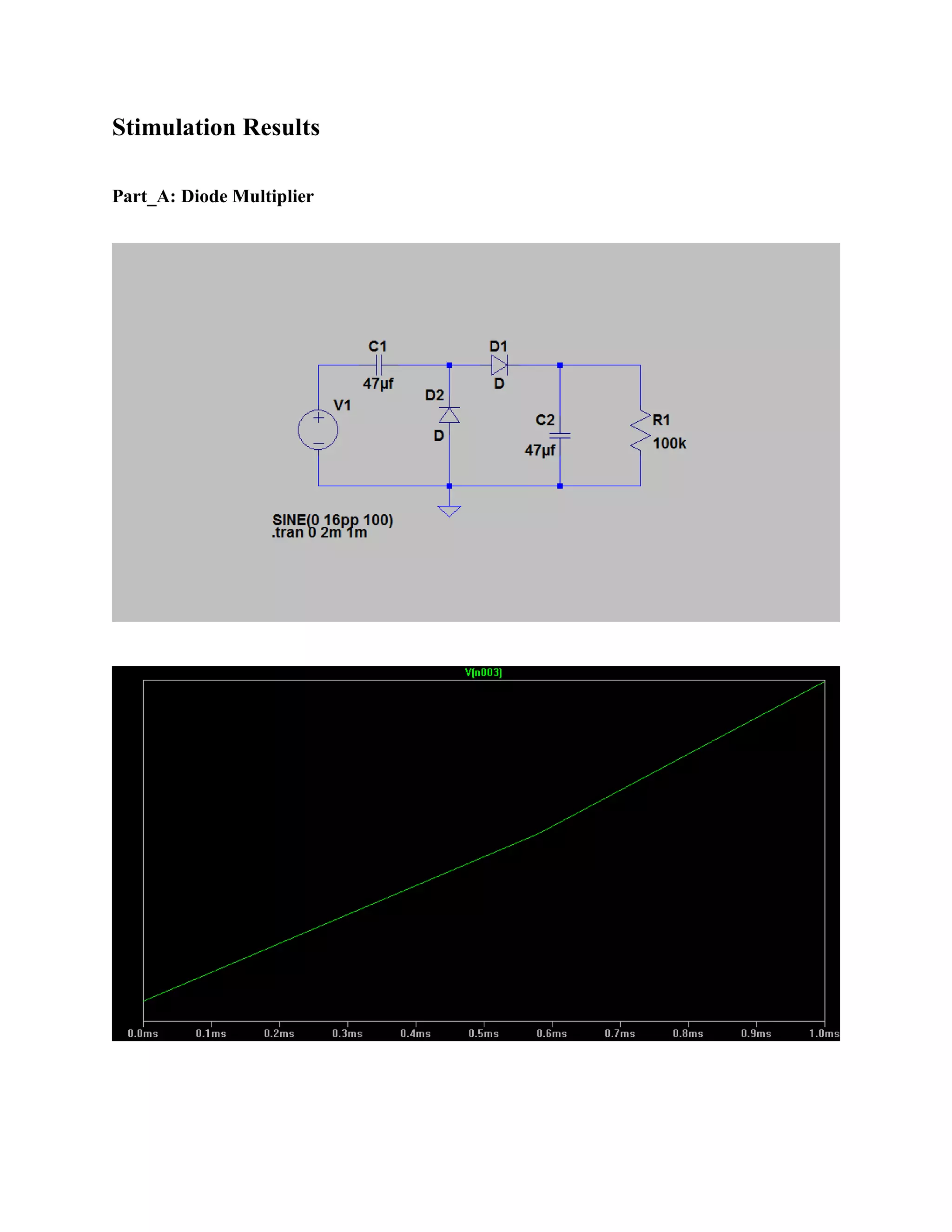 Stimulation Results

Part_A: Diode Multiplier

C1
47µf
D1
D
D2
D
V1
C2
47µf
R1
100k
SINE(0 16pp 100)
.tran 0 2m 1m

V(n003)

0.0ms 0.1ms 0.2ms 0.3ms 0.4ms 0.5ms 0.6ms 0.7ms 0.8ms 0.9ms 1.0ms